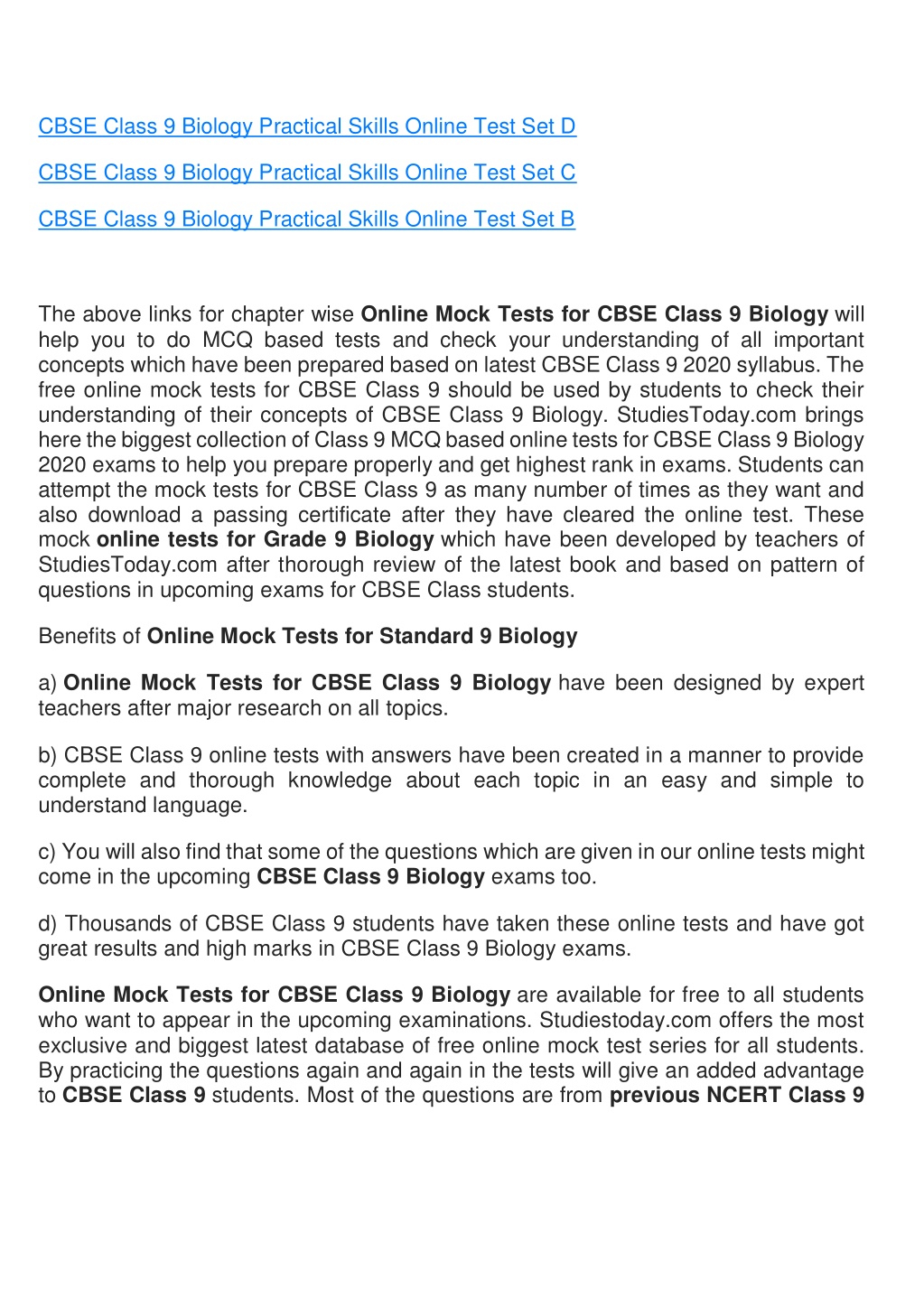 CBSE Class 9 Biology Practical Skills Online Test Set D

CBSE Class 9 Biology Practical Skills Online Test Set C

CBSE Class 9 Biology Practical Skills Online Test Set B

The above links for chapter wise Online Mock Tests for CBSE Class 9 Biology will help you to do MCQ based tests and check your understanding of all important concepts which have been prepared based on latest CBSE Class 9 2020 syllabus. The free online mock tests for CBSE Class 9 should be used by students to check their understanding of their concepts of CBSE Class 9 Biology. StudiesToday.com brings here the biggest collection of Class 9 MCQ based online tests for CBSE Class 9 Biology 2020 exams to help you prepare properly and get highest rank in exams. Students can attempt the mock tests for CBSE Class 9 as many number of times as they want and also download a passing certificate after they have cleared the online test. These mock online tests for Grade 9 Biology which have been developed by teachers of StudiesToday.com after thorough review of the latest book and based on pattern of questions in upcoming exams for CBSE Class students.

Benefits of Online Mock Tests for Standard 9 Biology

a) Online Mock Tests for CBSE Class 9 Biology have been designed by expert teachers after major research on all topics.

b) CBSE Class 9 online tests with answers have been created in a manner to provide complete and thorough knowledge about each topic in an easy and simple to understand language.

c) You will also find that some of the questions which are given in our online tests might come in the upcoming CBSE Class 9 Biology exams too.

d) Thousands of CBSE Class 9 students have taken these online tests and have got great results and high marks in CBSE Class 9 Biology exams.

Online Mock Tests for CBSE Class 9 Biology are available for free to all students who want to appear in the upcoming examinations. Studiestoday.com offers the most exclusive and biggest latest database of free online mock test series for all students. By practicing the questions again and again in the tests will give an added advantage to CBSE Class 9 students. Most of the questions are from previous NCERT Class 9